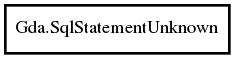 Gda.SqlStatementUnknown